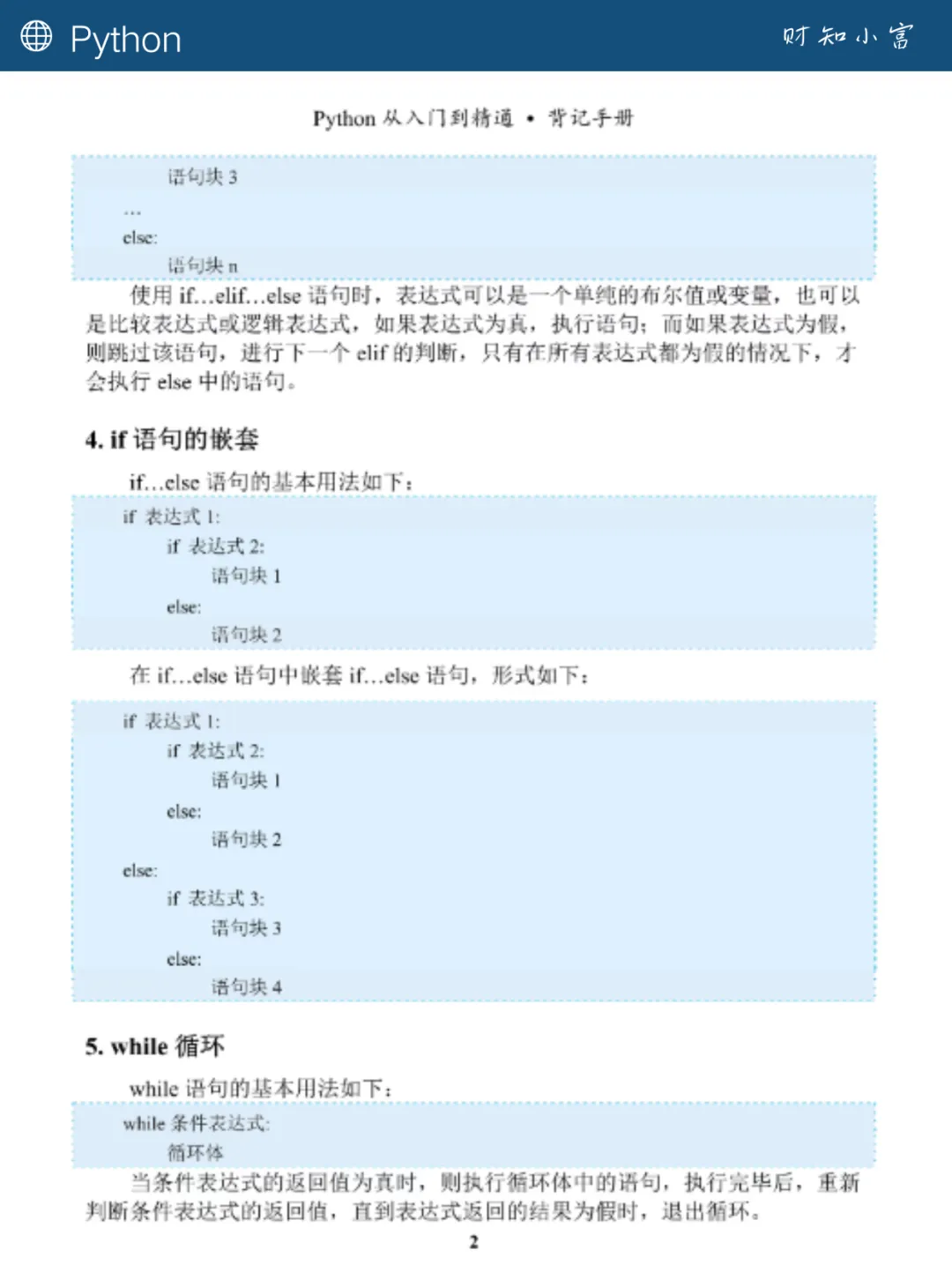 Python

财知小富

Python 从入门到精通 • 背记手册

语句块 3
...
else:
语句块 n

使用 if...elif...else 语句时，表达式可以是一个单纯的布尔值或变量，也可以是比较表达式或逻辑表达式，如果表达式为真，执行语句；而如果表达式为假，则跳过该语句，进行下一个 elif 的判断，只有在所有表达式都为假的情况下，才会执行 else 中的语句。

4. if 语句的嵌套

if...else 语句的基本用法如下：

if 表达式 1:
if 表达式 2:
语句块 1
else:
语句块 2

在 if...else 语句中嵌套 if...else 语句，形式如下：

if 表达式 1:
if 表达式 2:
语句块 1
else:
语句块 2
else:
if 表达式 3:
语句块 3
else:
语句块 4

5. while 循环

while 语句的基本用法如下：

while 条件表达式:
循环体

当条件表达式的返回值为真时，则执行循环体中的语句，执行完毕后，重新判断条件表达式的返回值，直到表达式返回的结果为假时，退出循环。

2